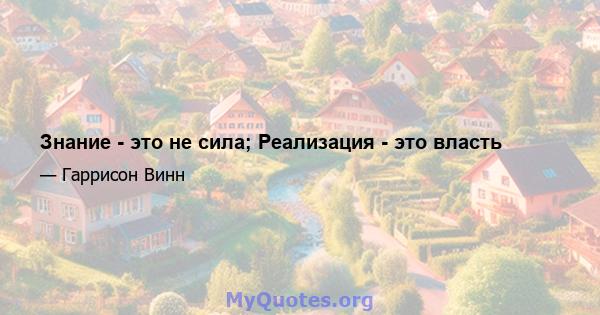 Знание - это не сила; Реализация - это власть

— Гаррисон Винн

MyQuotes.org